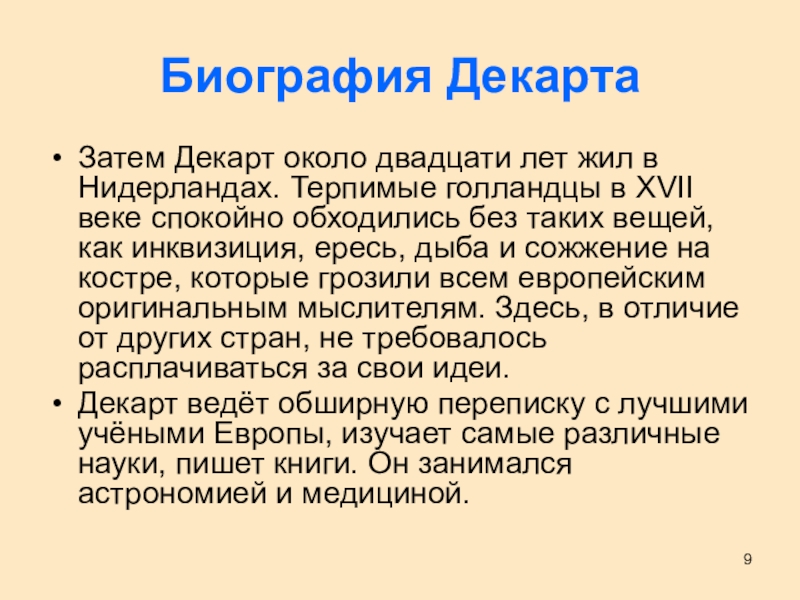 Биография Декарта

• Затем Декарт около двадцати лет жил в Нидерландах. Терпимые голландцы в XVII веке спокойно обходились без таких вещей, как инквизиция, ересь, дыба и сожжение на костре, которые грозили всем европейским оригинальным мыслителям. Здесь, в отличие от других стран, не требовалось расплачиваться за свои идеи.
• Декарт ведёт обширную переписку с лучшими учёными Европы, изучает самые различные науки, пишет книги. Он занимался астрономией и медициной.

9